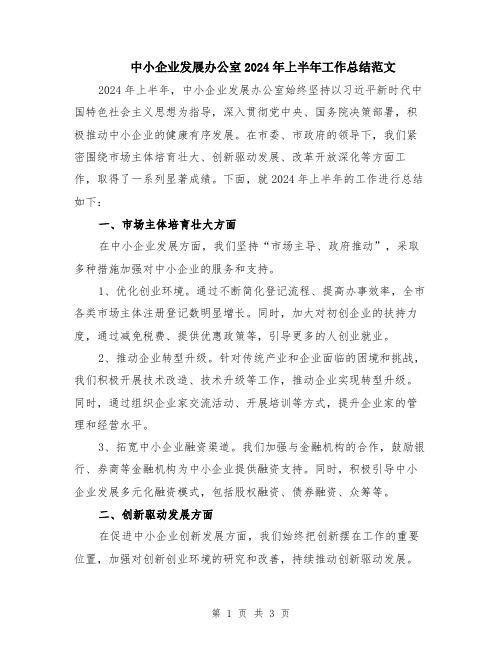 中小企业发展办公室2024年上半年工作总结范文

2024年上半年，中小企业发展办公室始终坚持以习近平新时代中国特色社会主义思想为指导，深入贯彻党中央、国务院决策部署，积极推动中小企业的健康有序发展。在市委、市政府的领导下，我们紧密围绕市场主体培育壮大、创新驱动发展、改革开放深化等方面工作，取得了一系列显著成绩。下面，就2024年上半年的工作进行总结如下：

一、市场主体培育壮大方面

在中小企业发展方面，我们坚持“市场主导、政府推动”，采取多种措施加强对中小企业的服务和支持。

1、优化创业环境。通过不断简化登记流程、提高办事效率，全市各类市场主体注册登记数明显增长。同时，加大对初创企业的扶持力度，通过减免税费、提供优惠政策等，引导更多的人创业就业。

2、推动企业转型升级。针对传统产业和企业面临的困境和挑战，我们积极开展技术改造、技术升级等工作，推动企业实现转型升级。同时，通过组织企业家交流活动、开展培训等方式，提升企业家的管理和经营水平。

3、拓宽中小企业融资渠道。我们加强与金融机构的合作，鼓励银行、券商等金融机构为中小企业提供融资支持。同时，积极引导中小企业发展多元化融资模式，包括股权融资、债券融资、众筹等。

二、创新驱动发展方面

在促进中小企业创新发展方面，我们始终把创新摆在工作的重要位置，加强对创新创业环境的研究和改善，持续推动创新驱动发展。

第 1 页 共 3 页